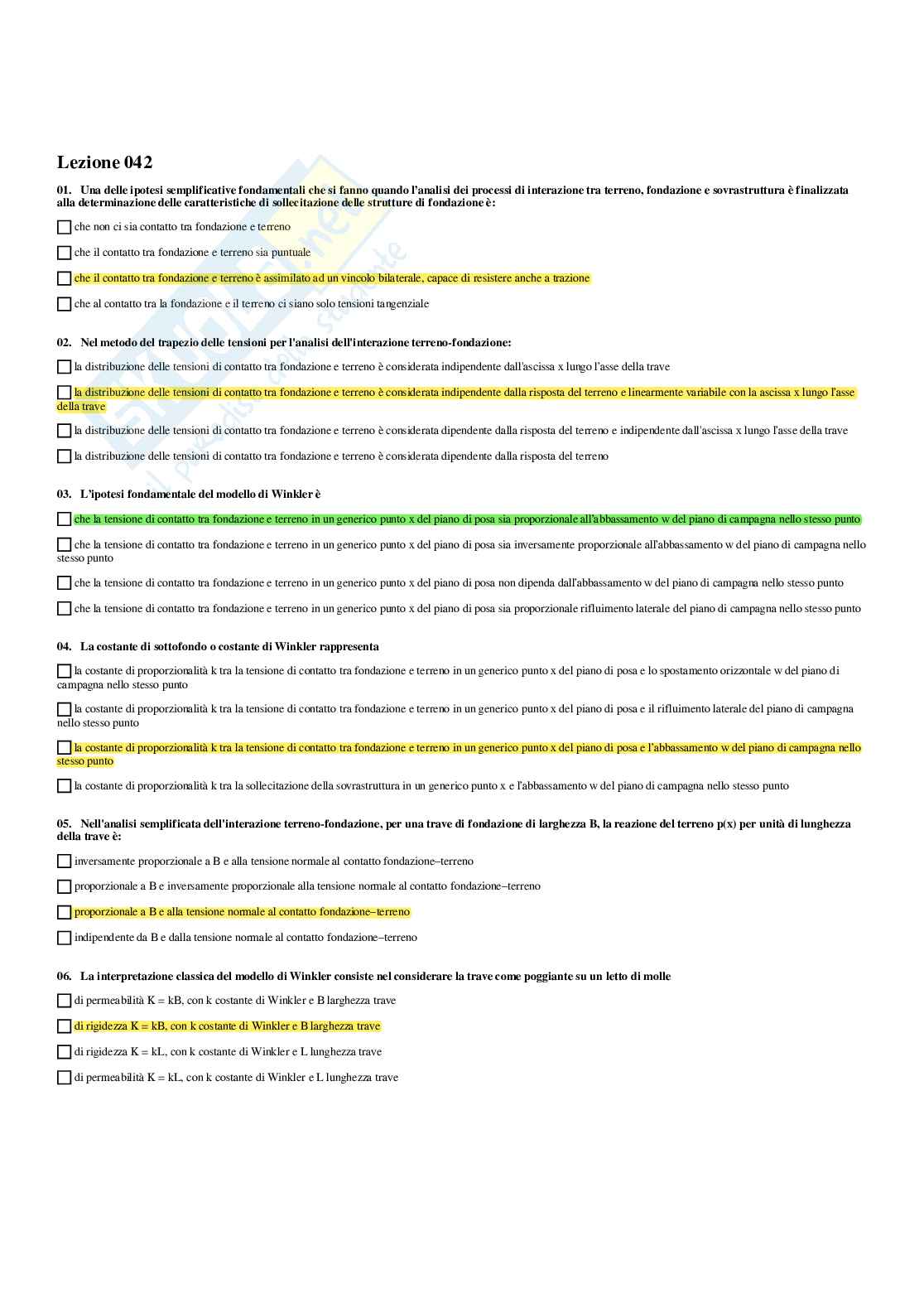 Lezione 042

01. Una delle ipotesi semplificative fondamentali che si fanno quando l'analisi dei processi di interazione tra terreno, fondazione e sovrastruttura è finalizzata alla determinazione delle caratteristiche di sollecitazione delle strutture di fondazione è:

☐ che non ci sia contatto tra fondazione e terreno

☐ che il contatto tra fondazione e terreno sia puntuale

☐ che il contatto tra fondazione e terreno è assimilato ad un vincolo bilaterale, capace di resistere anche a trazione

☐ che al contatto tra la fondazione e il terreno ci siano solo tensioni tangenziale

02. Nel metodo del trapezio delle tensioni per l'analisi dell'interazione terreno-fondazione:

☐ la distribuzione delle tensioni di contatto tra fondazione e terreno è considerata indipendente dall'ascissa x lungo l'asse della trave

☐ la distribuzione delle tensioni di contatto tra fondazione e terreno è considerata indipendente dalla risposta del terreno e linearmente variabile con la ascissa x lungo l'asse della trave

☐ la distribuzione delle tensioni di contatto tra fondazione e terreno è considerata dipendente dalla risposta del terreno e indipendente dall'ascissa x lungo l'asse della trave

☐ la distribuzione delle tensioni di contatto tra fondazione e terreno è considerata dipendente dalla risposta del terreno

03. L'ipotesi fondamentale del modello di Winkler è

☐ che la tensione di contatto tra fondazione e terreno in un generico punto x del piano di posa sia proporzionale all'abbassamento w del piano di campagna nello stesso punto

☐ che la tensione di contatto tra fondazione e terreno in un generico punto x del piano di posa sia inversamente proporzionale all'abbassamento w del piano di campagna nello stesso punto

☐ che la tensione di contatto tra fondazione e terreno in un generico punto x del piano di posa non dipenda dall'abbassamento w del piano di campagna nello stesso punto

☐ che la tensione di contatto tra fondazione e terreno in un generico punto x del piano di posa sia proporzionale rifluimento laterale del piano di campagna nello stesso punto

04. La costante di sottofondo o costante di Winkler rappresenta

☐ la costante di proporzionalità k tra la tensione di contatto tra fondazione e terreno in un generico punto x del piano di posa e lo spostamento orizzontale w del piano di campagna nello stesso punto

☐ la costante di proporzionalità k tra la tensione di contatto tra fondazione e terreno in un generico punto x del piano di posa e il rifluimento laterale del piano di campagna nello stesso punto

☐ la costante di proporzionalità k tra la tensione di contatto tra fondazione e terreno in un generico punto x del piano di posa e l'abbassamento w del piano di campagna nello stesso punto

☐ la costante di proporzionalità k tra la sollecitazione della sovrastruttura in un generico punto x e l'abbassamento w del piano di campagna nello stesso punto

05. Nell'analisi semplificata dell'interazione terreno-fondazione, per una trave di fondazione di larghezza B, la reazione del terreno p(x) per unità di lunghezza della trave è:

☐ inversamente proporzionale a B e alla tensione normale al contatto fondazione–terreno

☐ proporzionale a B e inversamente proporzionale alla tensione normale al contatto fondazione–terreno

☐ proporzionale a B e alla tensione normale al contatto fondazione–terreno

☐ indipendente da B e dalla tensione normale al contatto fondazione–terreno

06. La interpretazione classica del modello di Winkler consiste nel considerare la trave come poggiante su un letto di molle

☐ di permeabilità K = kB, con k costante di Winkler e B larghezza trave

☐ di rigidezza K = kB, con k costante di Winkler e B larghezza trave

☐ di rigidezza K = kL, con k costante di Winkler e L lunghezza trave

☐ di permeabilità K = kL, con k costante di Winkler e L lunghezza trave